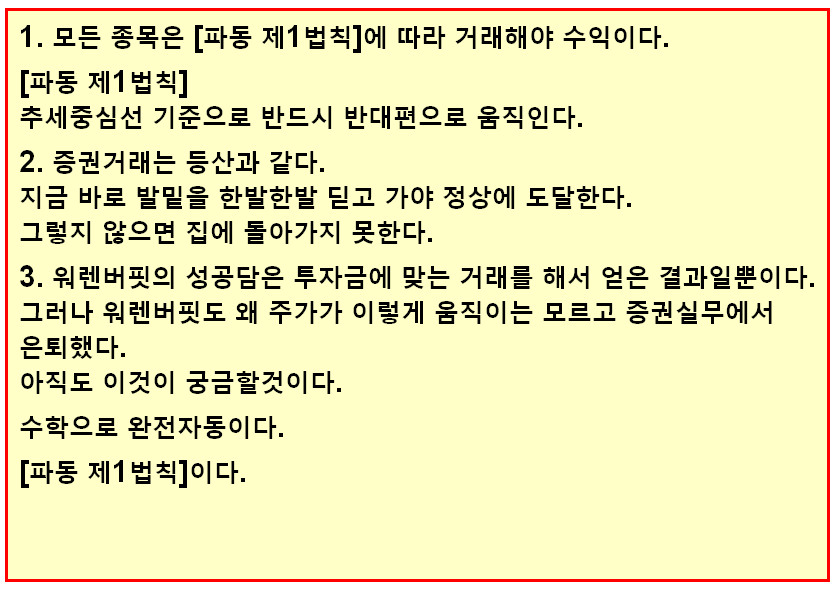 1. 모든 종목은 [파동 제1법칙]에 따라 거래해야 수익이다.

[파동 제1법칙]
추세중심선 기준으로 반드시 반대편으로 움직인다.

2. 증권거래는 등산과 같다.
지금 바로 발밑을 한발한발 딛고 가야 정상에 도달한다.
그렇지 않으면 집에 돌아가지 못한다.

3. 워렌버핏의 성공담은 투자금에 맞는 거래를 해서 얻은 결과일뿐이다.
그러나 워렌버핏도 왜 주가가 이렇게 움직이는 모르고 증권실무에서 은퇴했다.
아직도 이것이 궁금할것이다.

수학으로 완전자동이다.

[파동 제1법칙]이다.